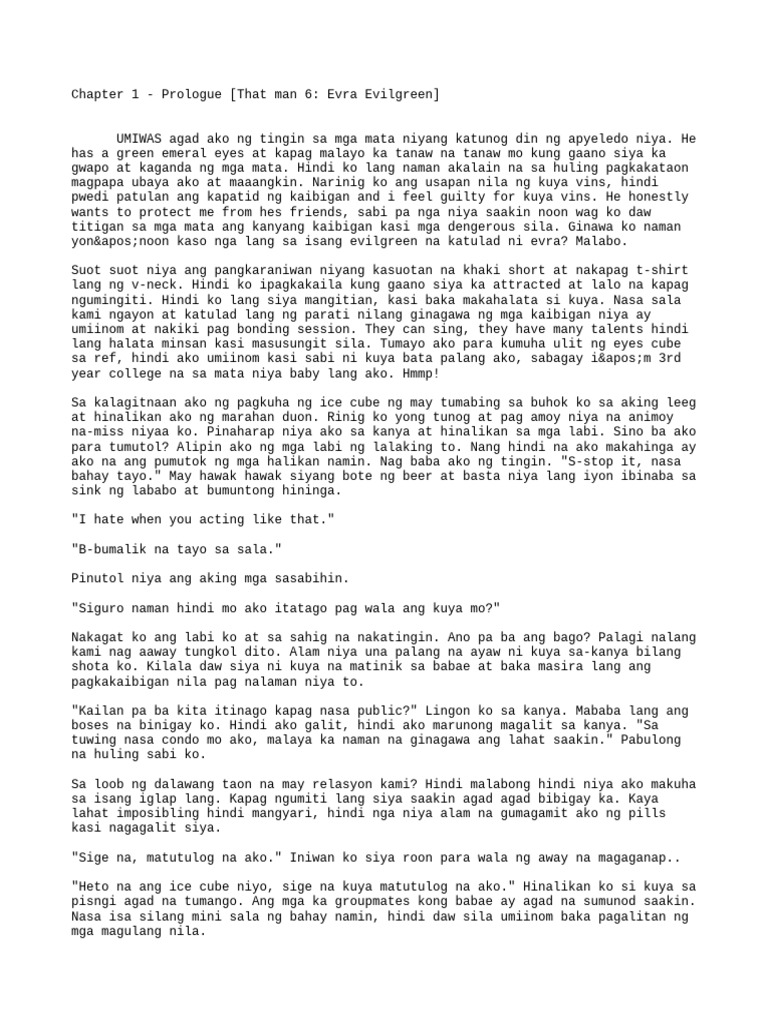 Chapter 1 - Prologue [That man 6: Evra Evilgreen]

UMIWAS agad ako ng tingin sa mga mata niyang katunog din ng apyeledo niya. He has a green emeral eyes at kapag malayo ka tanaw na tanaw mo kung gaano siya ka gwapo at kaganda ng mga mata. Hindi ko lang naman akalain na sa huling pagkakataon magpapa ubaya ako at maaangkin. Narinig ko ang usapan nila ng kuya vins, hindi pwedi patulan ang kapatid ng kaibigan and i feel guilty for kuya vins. He honestly wants to protect me from hes friends, sabi pa nga niya saakin noon wag ko daw titigan sa mga mata ang kanyang kaibigan kasi mga dengerous sila. Ginawa ko naman yon&apos;noon kaso nga lang sa isang evilgreen na katulad ni evra? Malabo.

Suot suot niya ang pangkaraniwan niyang kasuotan na khaki short at nakapag t-shirt lang ng v-neck. Hindi ko ipagkakaila kung gaano siya ka attracted at lalo na kapag ngumingiti. Hindi ko lang siya mangitian, kasi baka makahalata si kuya. Nasa sala kami ngayon at katulad lang ng parati nilang ginagawa ng mga kaibigan niya ay umiinom at nakiki pag bonding session. They can sing, they have many talents hindi lang halata minsan kasi masusungit sila. Tumayo ako para kumuha ulit ng eyes cube sa ref, hindi ako umiinom kasi sabi ni kuya bata palang ako, sabagay i&apos;m 3rd year college na sa mata niya baby lang ako. Hmmp!

Sa kalagitnaan ako ng pagkuha ng ice cube ng may tumabing sa buhok ko sa aking leeg at hinalikan ako ng marahan duon. Rinig ko yong tunog at pag amoy niya na animoy na-miss niyaa ko. Pinaharap niya ako sa kanya at hinalikan sa mga labi. Sino ba ako para tumutol? Alipin ako ng mga labi ng lalaking to. Nang hindi na ako makahinga ay ako na ang pumutok ng mga halikan namin. Nag baba ako ng tingin. "S-stop it, nasa bahay tayo." May hawak hawak siyang bote ng beer at basta niya lang iyon ibinaba sa sink ng lababo at bumuntong hininga.

"I hate when you acting like that."

"B-bumalik na tayo sa sala."

Pinutol niya ang aking mga sasabihin.

"Siguro naman hindi mo ako itatago pag wala ang kuya mo?"

Nakagat ko ang labi ko at sa sahig na nakatingin. Ano pa ba ang bago? Palagi nalang kami nag aaway tungkol dito. Alam niya una palang na ayaw ni kuya sa-kanya bilang shota ko. Kilala daw siya ni kuya na matinik sa babae at baka masira lang ang pagkakaibigan nila pag nalaman niya to.

"Kailan pa ba kita itinago kapag nasa public?" Lingon ko sa kanya. Mababa lang ang boses na binigay ko. Hindi ako galit, hindi ako marunong magalit sa kanya. "Sa tuwing nasa condo mo ako, malaya ka naman na ginagawa ang lahat saakin." Pabulong na huling sabi ko.

Sa loob ng dalawang taon na may relasyon kami? Hindi malabong hindi niya ako makuha sa isang iglap lang. Kapag ngumiti lang siya saakin agad agad bibigay ka. Kaya lahat imposibling hindi mangyari, hindi nga niya alam na gumagamit ako ng pills kasi nagagalit siya.

"Sige na, matutulog na ako." Iniwan ko siya roon para wala ng away na magaganap..

"Heto na ang ice cube niyo, sige na kuya matutulog na ako." Hinalikan ko si kuya sa pisngi agad na tumango. Ang mga ka groupmates kong babae ay agad na sumunod saakin. Nasa isa silang mini sala ng bahay namin, hindi daw sila umiinom baka pagalitan ng mga magulang nila.